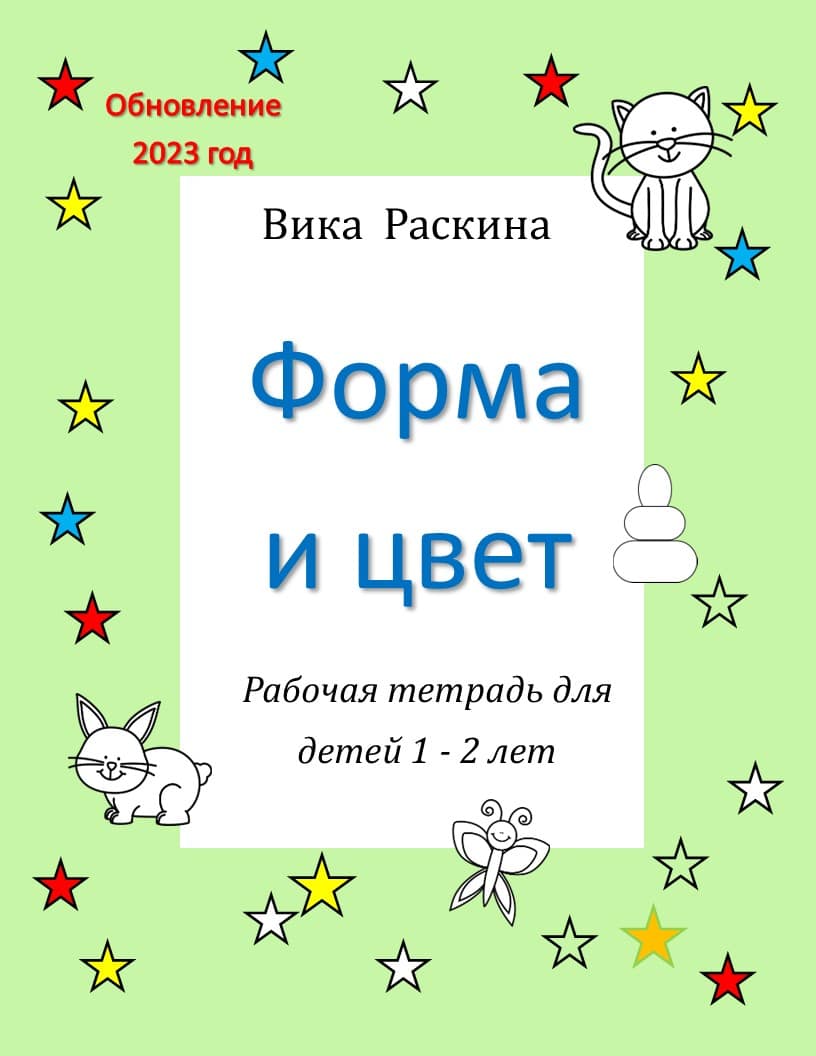 Обновление
2023 год

Вика Раскина

Форма
и цвет

Рабочая тетрадь для
детей 1 - 2 лет